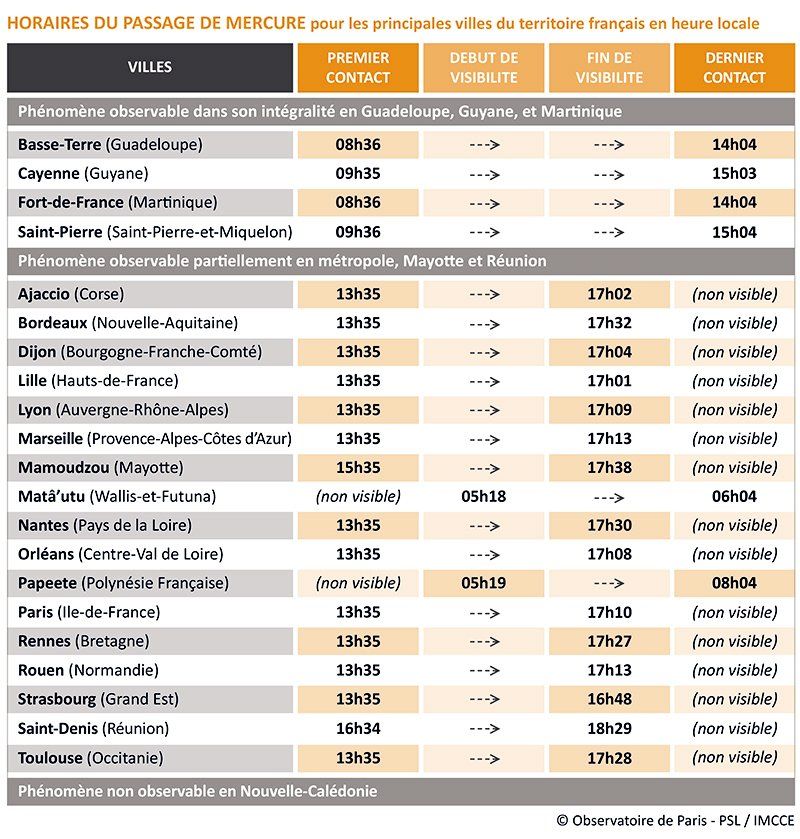 HORAIRES DU PASSAGE DE MERCURE pour les principales villes du territoire français en heure locale

| VILLES | PREMIER CONTACT | DEBUT DE VISIBILITE | FIN DE VISIBILITE | DERNIER CONTACT |
|---|---|---|---|---|
| Phénomène observable dans son intégralité en Guadeloupe, Guyane, et Martinique | | | | |
| Basse-Terre (Guadeloupe) | 08h36 | ---> | ---> | 14h04 |
| Cayenne (Guyane) | 09h35 | ---> | ---> | 15h03 |
| Fort-de-France (Martinique) | 08h36 | ---> | ---> | 14h04 |
| Saint-Pierre (Saint-Pierre-et-Miquelon) | 09h36 | ---> | ---> | 15h04 |
| Phénomène observable partiellement en métropole, Mayotte et Réunion | | | | |
| Ajaccio (Corse) | 13h35 | ---> | 17h02 | (non visible) |
| Bordeaux (Nouvelle-Aquitaine) | 13h35 | ---> | 17h32 | (non visible) |
| Dijon (Bourgogne-Franche-Comté) | 13h35 | ---> | 17h04 | (non visible) |
| Lille (Hauts-de-France) | 13h35 | ---> | 17h01 | (non visible) |
| Lyon (Auvergne-Rhône-Alpes) | 13h35 | ---> | 17h09 | (non visible) |
| Marseille (Provence-Alpes-Côtes d'Azur) | 13h35 | ---> | 17h13 | (non visible) |
| Mamoudzou (Mayotte) | 15h35 | ---> | 17h38 | (non visible) |
| Matâ'utu (Wallis-et-Futuna) | (non visible) | 05h18 | ---> | 06h04 |
| Nantes (Pays de la Loire) | 13h35 | ---> | 17h30 | (non visible) |
| Orléans (Centre-Val de Loire) | 13h35 | ---> | 17h08 | (non visible) |
| Papeete (Polynésie Française) | (non visible) | 05h19 | ---> | 08h04 |
| Paris (Ile-de-France) | 13h35 | ---> | 17h10 | (non visible) |
| Rennes (Bretagne) | 13h35 | ---> | 17h27 | (non visible) |
| Rouen (Normandie) | 13h35 | ---> | 17h13 | (non visible) |
| Strasbourg (Grand Est) | 13h35 | ---> | 16h48 | (non visible) |
| Saint-Denis (Réunion) | 16h34 | ---> | 18h29 | (non visible) |
| Toulouse (Occitanie) | 13h35 | ---> | 17h28 | (non visible) |
| Phénomène non observable en Nouvelle-Calédonie | | | | |

© Observatoire de Paris - PSL / IMCCE